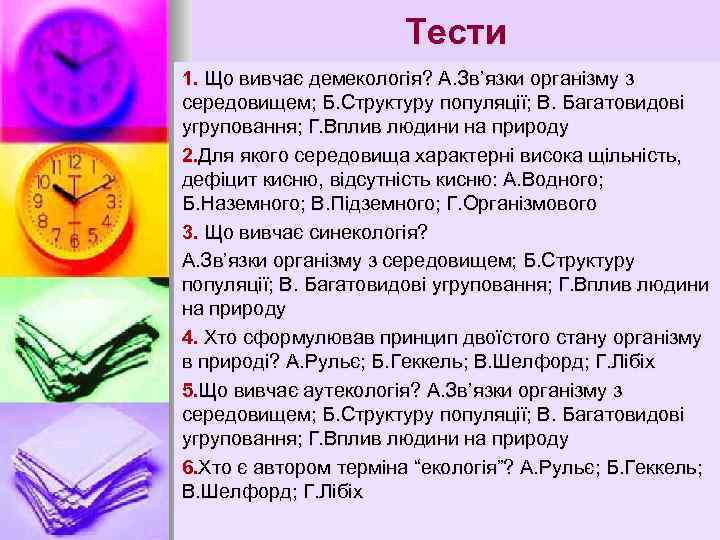 Тести

1. Що вивчає демекологія? А.Зв'язки організму з середовищем; Б.Структуру популяції; В. Багатовидові угруповання; Г.Вплив людини на природу

2.Для якого середовища характерні висока щільність, дефіцит кисню, відсутність кисню: А.Водного; Б.Наземного; В.Підземного; Г.Організмового

3. Що вивчає синекологія?

А.Зв'язки організму з середовищем; Б.Структуру популяції; В. Багатовидові угруповання; Г.Вплив людини на природу

4. Хто сформулював принцип двоїстого стану організму в природі? А.Рульє; Б.Геккель; В.Шелфорд; Г.Лібіх

5.Що вивчає аутекологія? А.Зв'язки організму з середовищем; Б.Структуру популяції; В. Багатовидові угруповання; Г.Вплив людини на природу

6.Хто є автором терміна "екологія"? А.Рульє; Б.Геккель; В.Шелфорд; Г.Лібіх